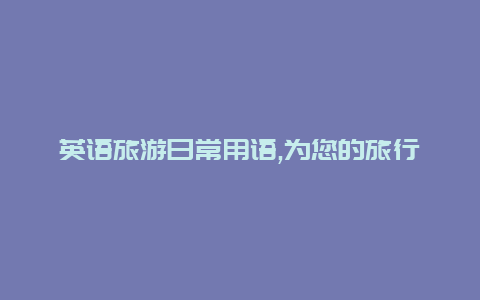 英语旅游日常用语,为您的旅行